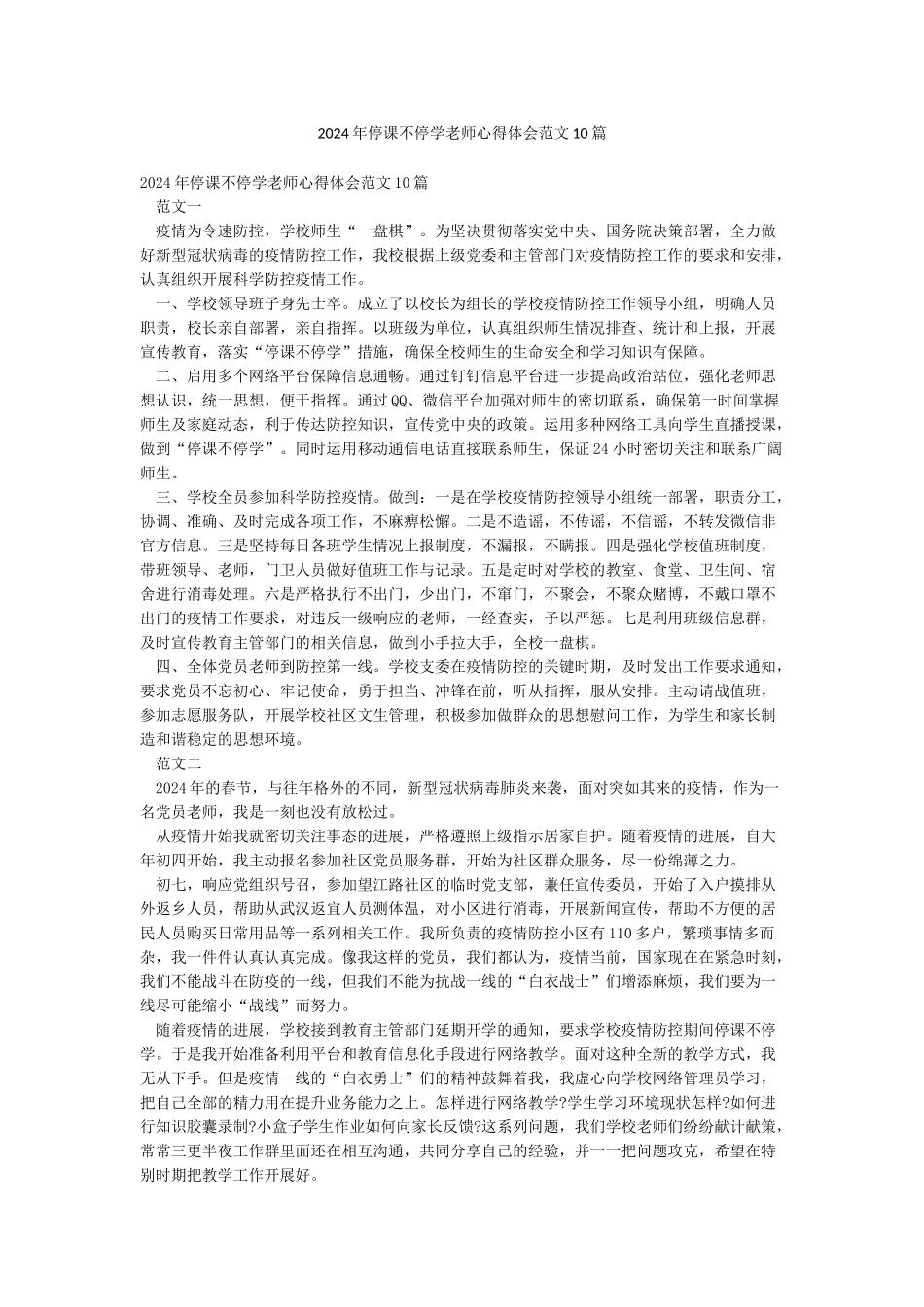 2024年停课不停学老师心得体会范文10篇

2024年停课不停学老师心得体会范文10篇

范文一

疫情为令速防控，学校师生“一盘棋”。为坚决贯彻落实党中央、国务院决策部署，全力做好新型冠状病毒的疫情防控工作，我校根据上级党委和主管部门对疫情防控工作的要求和安排，认真组织开展科学防控疫情工作。

一、学校领导班子身先士卒。成立了以校长为组长的学校疫情防控工作领导小组，明确人员职责，校长亲自部署，亲自指挥。以班级为单位，认真组织师生情况排查、统计和上报，开展宣传教育，落实“停课不停学”措施，确保全校师生的生命安全和学习知识有保障。

二、启用多个网络平台保障信息通畅。通过钉钉信息平台进一步提高政治站位，强化老师思想认识，统一思想，便于指挥。通过QQ、微信平台加强对师生的密切联系，确保第一时间掌握师生及家庭动态，利于传达防控知识，宣传党中央的政策。运用多种网络工具向学生直播授课，做到“停课不停学”。同时运用移动通信电话直接联系师生，保证24小时密切关注和联系广阔师生。

三、学校全员参加科学防控疫情。做到：一是在学校疫情防控领导小组统一部署，职责分工，协调、准确、及时完成各项工作，不麻痹松懈。二是不造谣，不传谣，不信谣，不转发微信非官方信息。三是坚持每日各班学生情况上报制度，不漏报，不瞒报。四是强化学校值班制度，带班领导、老师，门卫人员做好值班工作与记录。五是定时对学校的教室、食堂、卫生间、宿舍进行消毒处理。六是严格执行不出门，少出门，不窜门，不聚会，不聚众赌博，不戴口罩不出门的疫情工作要求，对违反一级响应的老师，一经查实，予以严惩。七是利用班级信息群，及时宣传教育主管部门的相关信息，做到小手拉大手，全校一盘棋。

四、全体党员老师到防控第一线。学校支委在疫情防控的关键时期，及时发出工作要求通知，要求党员不忘初心、牢记使命，勇于担当、冲锋在前，听从指挥，服从安排。主动请战值班，参加志愿服务队，开展学校社区文生管理，积极参加做群众的思想慰问工作，为学生和家长制造和谐稳定的思想环境。

范文二

2024年的春节，与往年格外的不同，新型冠状病毒肺炎来袭，面对突如其来的疫情，作为一名党员老师，我是一刻也没有放松过。

从疫情开始我就密切关注事态的进展，严格遵照上级指示居家自护。随着疫情的进展，自大年初四开始，我主动报名参加社区党员服务群，开始为社区群众服务，尽一份绵薄之力。

初七，响应党组织号召，参加望江路社区的临时党支部，兼任宣传委员，开始了入户摸排从外返乡人员，帮助从武汉返宜人员测体温，对小区进行消毒，开展新闻宣传，帮助不方便的居民人员购买日常用品等一系列相关工作。我所负责的疫情防控小区有110多户，繁琐事情多而杂，我一件件认真认真完成。像我这样的党员，我们都认为，疫情当前，国家现在在紧急时刻，我们不能战斗在防疫的一线，但我们不能为抗战一线的“白衣战士”们增添麻烦，我们要为一线尽可能缩小“战线”而努力。

随着疫情的进展，学校接到教育主管部门延期开学的通知，要求学校疫情防控期间停课不停学。于是我开始准备利用平台和教育信息化手段进行网络教学。面对这种全新的教学方式，我无从下手。但是疫情一线的“白衣勇士”们的精神鼓舞着我，我虚心向学校网络管理员学习，把自己全部的精力用在提升业务能力之上。怎样进行网络教学?学生学习环境现状怎样?如何进行知识胶囊录制?小盒子学生作业如何向家长反馈?这系列问题，我们学校老师们纷纷献计献策，常常三更半夜工作群里面还在相互沟通，共同分享自己的经验，并一一把问题攻克，希望在特别时期把教学工作开展好。